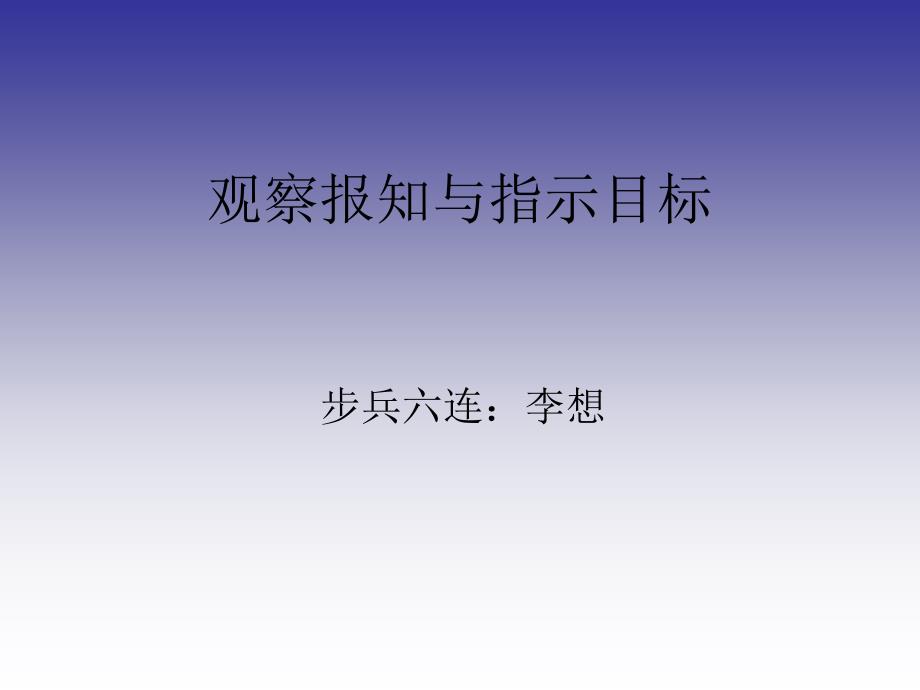 观察报知与指示目标

步兵六连：李想